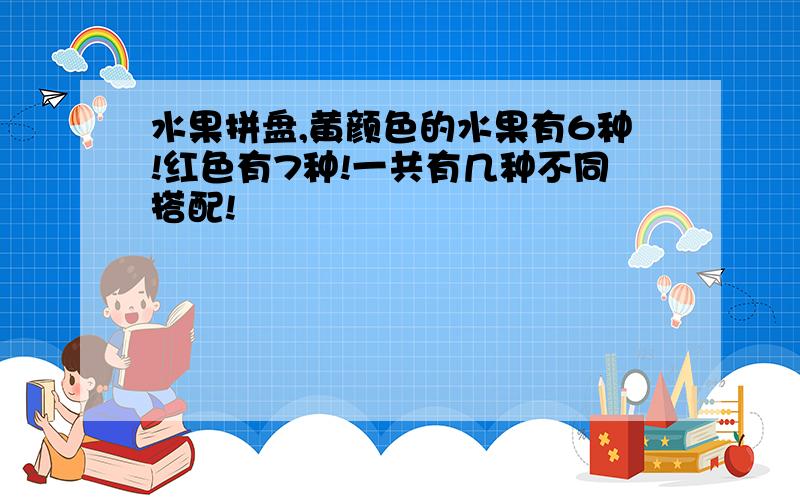 水果拼盘,黄颜色的水果有6种!红色有7种!一共有几种不同搭配!